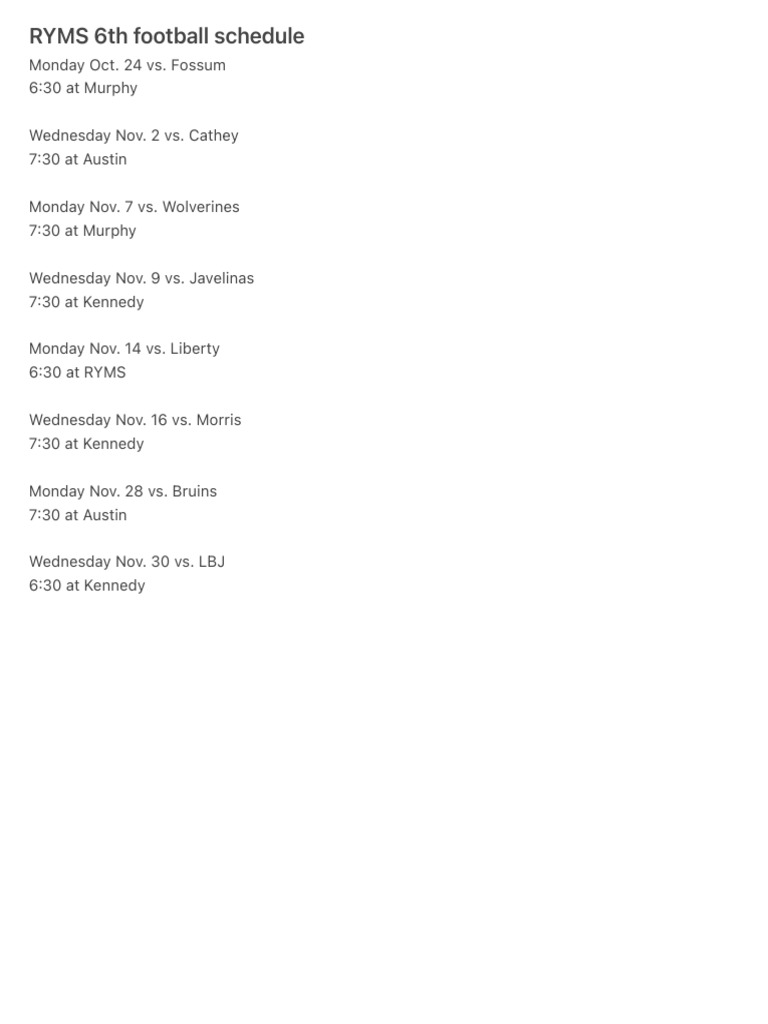 RYMS 6th football schedule

Monday Oct. 24 vs. Fossum
6:30 at Murphy

Wednesday Nov. 2 vs. Cathey
7:30 at Austin

Monday Nov. 7 vs. Wolverines
7:30 at Murphy

Wednesday Nov. 9 vs. Javelinas
7:30 at Kennedy

Monday Nov. 14 vs. Liberty
6:30 at RYMS

Wednesday Nov. 16 vs. Morris
7:30 at Kennedy

Monday Nov. 28 vs. Bruins
7:30 at Austin

Wednesday Nov. 30 vs. LBJ
6:30 at Kennedy